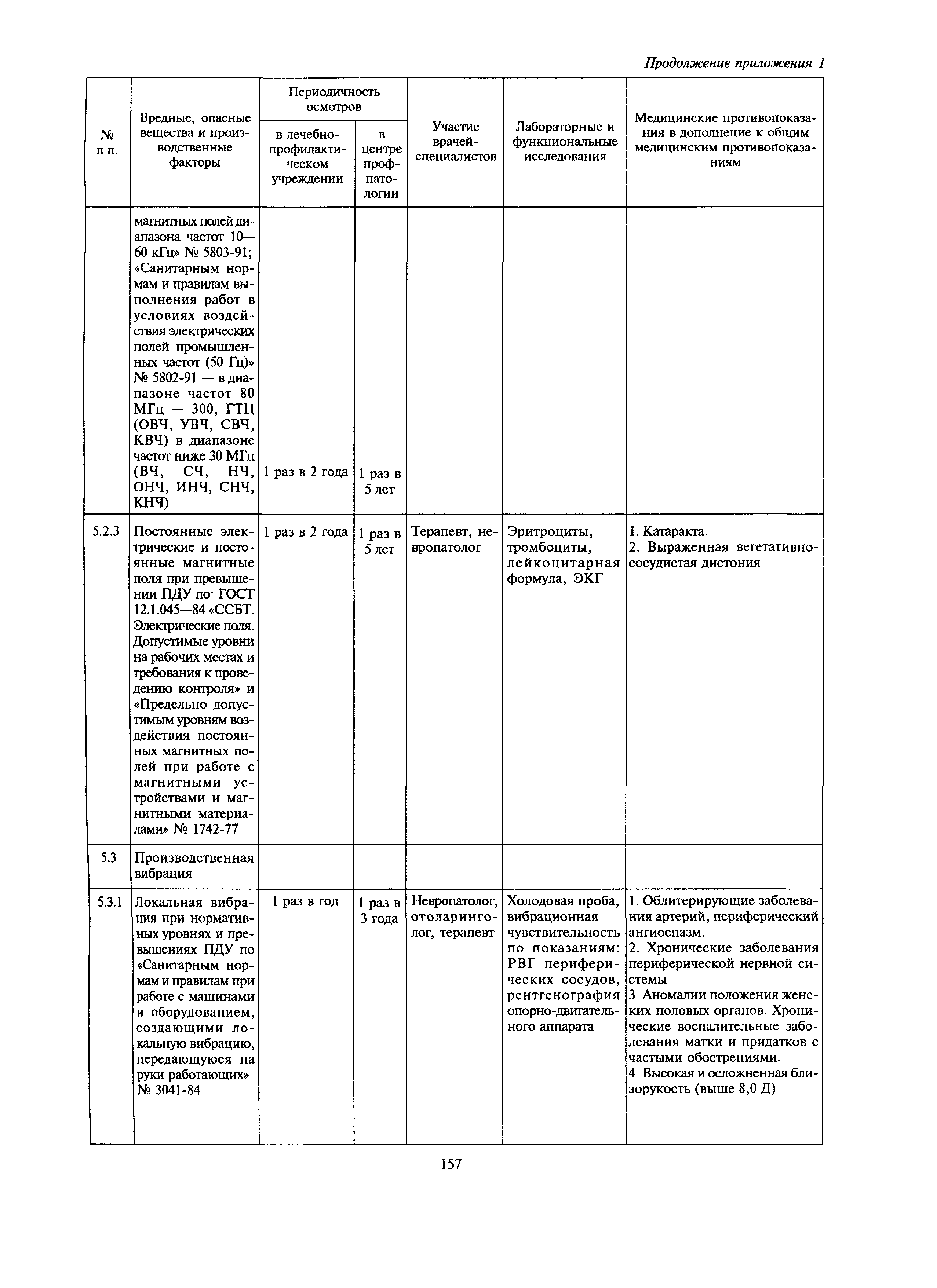 Продолжение приложения 1

| № п п. | Вредные, опасные вещества и производственные факторы | Периодичность осмотров: в лечебно-профилактическом учреждении | Периодичность осмотров: в центре профпатологии | Участие врачей-специалистов | Лабораторные и функциональные исследования | Медицинские противопоказания в дополнение к общим медицинским противопоказаниям |
|---|---|---|---|---|---|---|
| | магнитных полей диапазона частот 10—60 кГц» № 5803-91; «Санитарным нормам и правилам выполнения работ в условиях воздействия электрических полей промышленных частот (50 Гц)» № 5802-91 — в диапазоне частот 80 МГц — 300, ГТЦ (ОВЧ, УВЧ, СВЧ, КВЧ) в диапазоне частот ниже 30 МГц (ВЧ, СЧ, НЧ, ОНЧ, ИНЧ, СНЧ, КНЧ) | 1 раз в 2 года | 1 раз в 5 лет | | | |
| 5.2.3 | Постоянные электрические и постоянные магнитные поля при превышении ПДУ по· ГОСТ 12.1.045—84 «ССБТ. Электрические поля. Допустимые уровни на рабочих местах и требования к проведению контроля» и «Предельно допустимым уровням воздействия постоянных магнитных полей при работе с магнитными устройствами и магнитными материалами» № 1742-77 | 1 раз в 2 года | 1 раз в 5 лет | Терапевт, невропатолог | Эритроциты, тромбоциты, лейкоцитарная формула, ЭКГ | 1. Катаракта. 2. Выраженная вегетативно-сосудистая дистония |
| 5.3 | Производственная вибрация | | | | | |
| 5.3.1 | Локальная вибрация при нормативных уровнях и превышениях ПДУ по «Санитарным нормам и правилам при работе с машинами и оборудованием, создающими локальную вибрацию, передающуюся на руки работающих» № 3041-84 | 1 раз в год | 1 раз в 3 года | Невропатолог, отоларинголог, терапевт | Холодовая проба, вибрационная чувствительность по показаниям: РВГ периферических сосудов, рентгенография опорно-двигательного аппарата | 1. Облитерирующие заболевания артерий, периферический ангиоспазм. 2. Хронические заболевания периферической нервной системы 3 Аномалии положения женских половых органов. Хронические воспалительные заболевания матки и придатков с частыми обострениями. 4 Высокая и осложненная близорукость (выше 8,0 Д) |

157